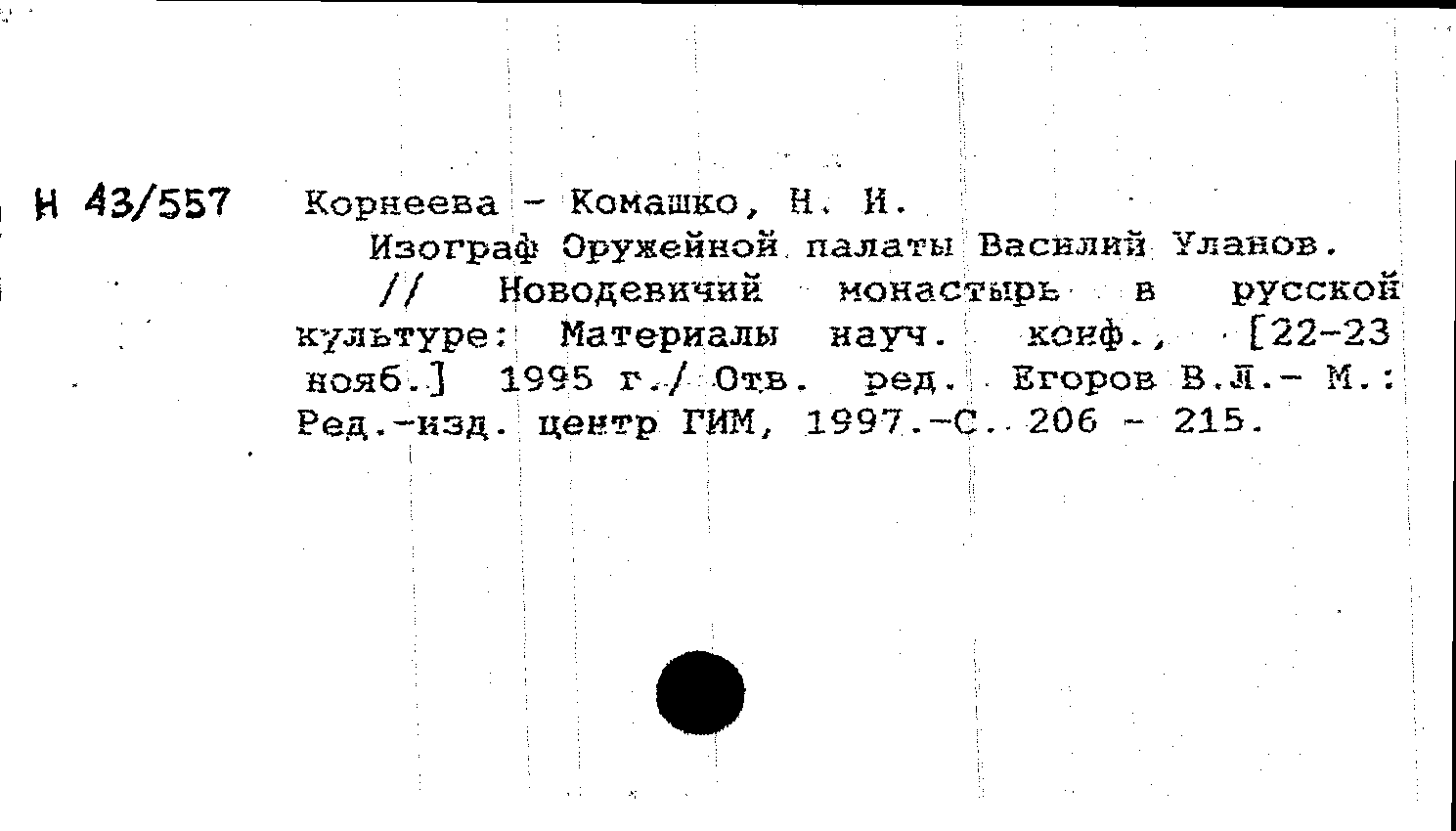 Н 43/557

Корнеева - Комашко, Н. И.

Изограф Оружейной палаты Василий Уланов. // Новодевичий монастырь в русской культуре: Материалы науч. конф., [22-23 нояб.] 1995 г./ Отв. ред. Егоров В.Л.- М.: Ред.-изд. центр ГИМ, 1997.-С. 206 - 215.